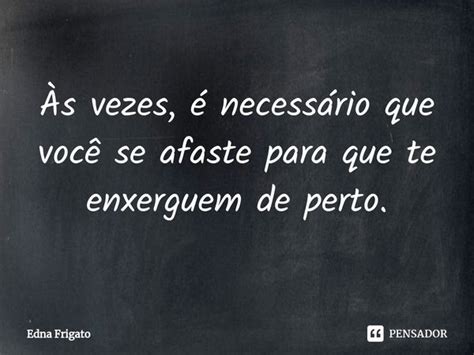 Às vezes, é necessário que você se afaste para que te enxerguem de perto.

Edna Frigato

PENSADOR